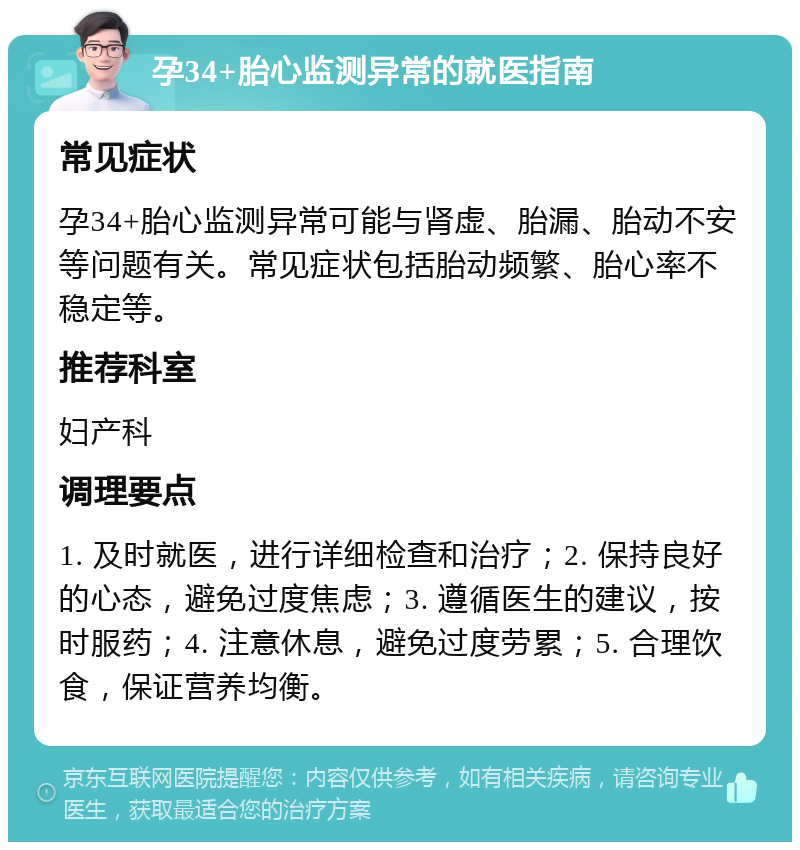 孕34+胎心监测异常的就医指南

常见症状

孕34+胎心监测异常可能与肾虚、胎漏、胎动不安等问题有关。常见症状包括胎动频繁、胎心率不稳定等。

推荐科室

妇产科

调理要点

1. 及时就医，进行详细检查和治疗；2. 保持良好的心态，避免过度焦虑；3. 遵循医生的建议，按时服药；4. 注意休息，避免过度劳累；5. 合理饮食，保证营养均衡。

京东互联网医院提醒您：内容仅供参考，如有相关疾病，请咨询专业医生，获取最适合您的治疗方案